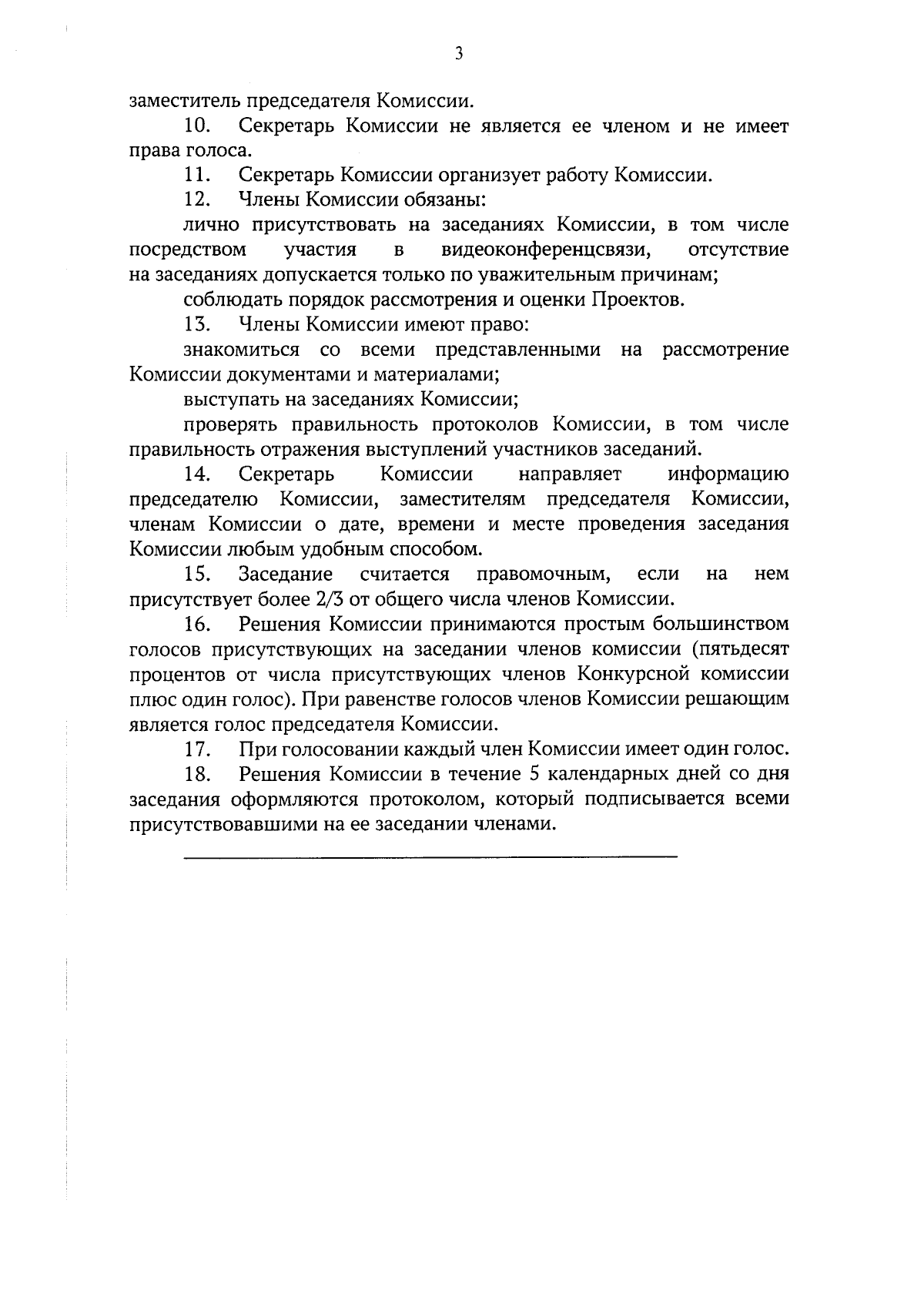 3

заместитель председателя Комиссии.

10. Секретарь Комиссии не является ее членом и не имеет права голоса.

11. Секретарь Комиссии организует работу Комиссии.

12. Члены Комиссии обязаны:

лично присутствовать на заседаниях Комиссии, в том числе посредством участия в видеоконференцсвязи, отсутствие на заседаниях допускается только по уважительным причинам;

соблюдать порядок рассмотрения и оценки Проектов.

13. Члены Комиссии имеют право:

знакомиться со всеми представленными на рассмотрение Комиссии документами и материалами;

выступать на заседаниях Комиссии;

проверять правильность протоколов Комиссии, в том числе правильность отражения выступлений участников заседаний.

14. Секретарь Комиссии направляет информацию председателю Комиссии, заместителям председателя Комиссии, членам Комиссии о дате, времени и месте проведения заседания Комиссии любым удобным способом.

15. Заседание считается правомочным, если на нем присутствует более 2/3 от общего числа членов Комиссии.

16. Решения Комиссии принимаются простым большинством голосов присутствующих на заседании членов комиссии (пятьдесят процентов от числа присутствующих членов Конкурсной комиссии плюс один голос). При равенстве голосов членов Комиссии решающим является голос председателя Комиссии.

17. При голосовании каждый член Комиссии имеет один голос.

18. Решения Комиссии в течение 5 календарных дней со дня заседания оформляются протоколом, который подписывается всеми присутствовавшими на ее заседании членами.